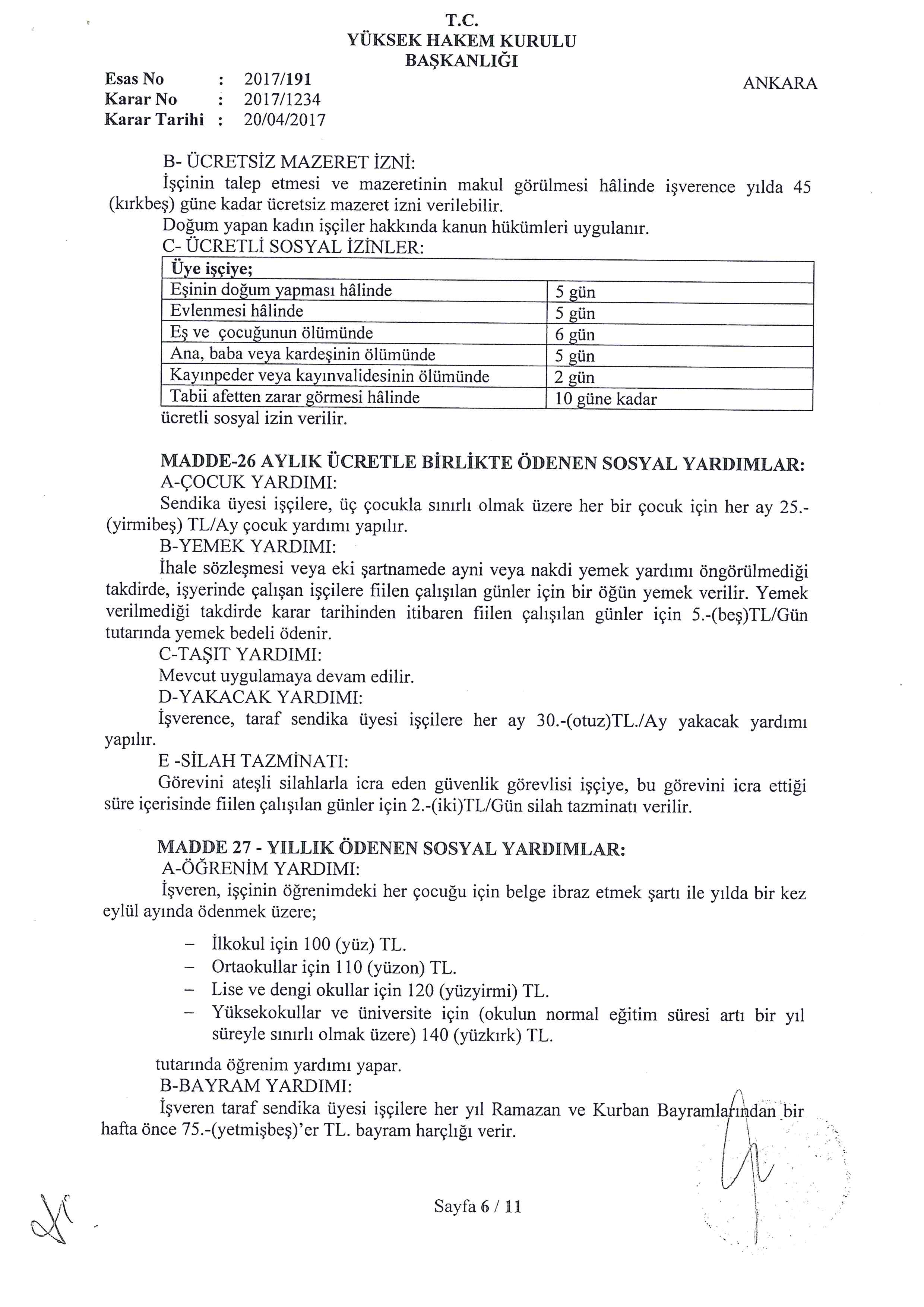 T.C.
YÜKSEK HAKEM KURULU
BAŞKANLIĞI

Esas No : 2017/191
Karar No : 2017/1234
Karar Tarihi : 20/04/2017

ANKARA

B- ÜCRETSİZ MAZERET İZNİ:
İşçinin talep etmesi ve mazeretinin makul görülmesi hâlinde işverence yılda 45 (kırkbeş) güne kadar ücretsiz mazeret izni verilebilir.
Doğum yapan kadın işçiler hakkında kanun hükümleri uygulanır.
C- ÜCRETLİ SOSYAL İZİNLER:

| Üye işçiye; | |
|---|---|
| Eşinin doğum yapması hâlinde | 5 gün |
| Evlenmesi hâlinde | 5 gün |
| Eş ve çocuğunun ölümünde | 6 gün |
| Ana, baba veya kardeşinin ölümünde | 5 gün |
| Kayınpeder veya kayınvalidesinin ölümünde | 2 gün |
| Tabii afetten zarar görmesi hâlinde | 10 güne kadar |

ücretli sosyal izin verilir.

MADDE-26 AYLIK ÜCRETLE BİRLİKTE ÖDENEN SOSYAL YARDIMLAR:
A-ÇOCUK YARDIMI:
Sendika üyesi işçilere, üç çocukla sınırlı olmak üzere her bir çocuk için her ay 25.-(yirmibeş) TL/Ay çocuk yardımı yapılır.
B-YEMEK YARDIMI:
İhale sözleşmesi veya eki şartnamede ayni veya nakdi yemek yardımı öngörülmediği takdirde, işyerinde çalışan işçilere fiilen çalışılan günler için bir öğün yemek verilir. Yemek verilmediği takdirde karar tarihinden itibaren fiilen çalışılan günler için 5.-(beş)TL/Gün tutarında yemek bedeli ödenir.
C-TAŞIT YARDIMI:
Mevcut uygulamaya devam edilir.
D-YAKACAK YARDIMI:
İşverence, taraf sendika üyesi işçilere her ay 30.-(otuz)TL./Ay yakacak yardımı yapılır.
E -SİLAH TAZMİNATI:
Görevini ateşli silahlarla icra eden güvenlik görevlisi işçiye, bu görevini icra ettiği süre içerisinde fiilen çalışılan günler için 2.-(iki)TL/Gün silah tazminatı verilir.

MADDE 27 - YILLIK ÖDENEN SOSYAL YARDIMLAR:
A-ÖĞRENİM YARDIMI:
İşveren, işçinin öğrenimdeki her çocuğu için belge ibraz etmek şartı ile yılda bir kez eylül ayında ödenmek üzere;

– İlkokul için 100 (yüz) TL.
– Ortaokullar için 110 (yüzon) TL.
– Lise ve dengi okullar için 120 (yüzyirmi) TL.
– Yüksekokullar ve üniversite için (okulun normal eğitim süresi artı bir yıl süreyle sınırlı olmak üzere) 140 (yüzkırk) TL.

tutarında öğrenim yardımı yapar.
B-BAYRAM YARDIMI:
İşveren taraf sendika üyesi işçilere her yıl Ramazan ve Kurban Bayramlarından bir hafta önce 75.-(yetmişbeş)'er TL. bayram harçlığı verir.

Sayfa 6 / 11